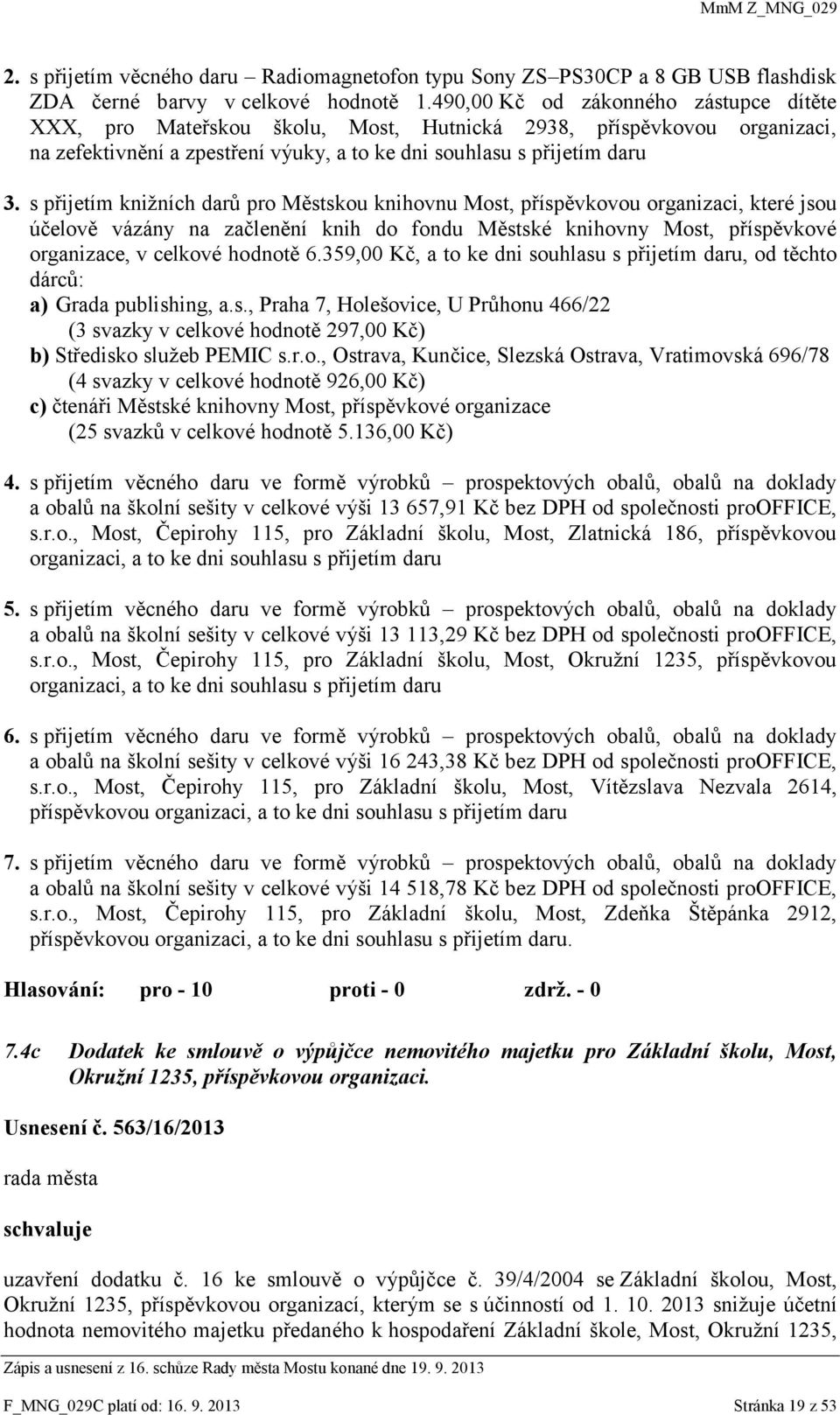 MmM Z_MNG_029

2. s přijetím věcného daru – Radiomagnetofon typu Sony ZS–PS30CP a 8 GB USB flashdisk ZDA černé barvy v celkové hodnotě 1.490,00 Kč od zákonného zástupce dítěte XXX, pro Mateřskou školu, Most, Hutnická 2938, příspěvkovou organizaci, na zefektivnění a zpestření výuky, a to ke dni souhlasu s přijetím daru

3. s přijetím knižních darů pro Městskou knihovnu Most, příspěvkovou organizaci, které jsou účelově vázány na začlenění knih do fondu Městské knihovny Most, příspěvkové organizace, v celkové hodnotě 6.359,00 Kč, a to ke dni souhlasu s přijetím daru, od těchto dárců:
a) Grada publishing, a.s., Praha 7, Holešovice, U Průhonu 466/22
(3 svazky v celkové hodnotě 297,00 Kč)
b) Středisko služeb PEMIC s.r.o., Ostrava, Kunčice, Slezská Ostrava, Vratimovská 696/78
(4 svazky v celkové hodnotě 926,00 Kč)
c) čtenáři Městské knihovny Most, příspěvkové organizace
(25 svazků v celkové hodnotě 5.136,00 Kč)

4. s přijetím věcného daru ve formě výrobků – prospektových obalů, obalů na doklady a obalů na školní sešity v celkové výši 13 657,91 Kč bez DPH od společnosti proOFFICE, s.r.o., Most, Čepirohy 115, pro Základní školu, Most, Zlatnická 186, příspěvkovou organizaci, a to ke dni souhlasu s přijetím daru

5. s přijetím věcného daru ve formě výrobků – prospektových obalů, obalů na doklady a obalů na školní sešity v celkové výši 13 113,29 Kč bez DPH od společnosti proOFFICE, s.r.o., Most, Čepirohy 115, pro Základní školu, Most, Okružní 1235, příspěvkovou organizaci, a to ke dni souhlasu s přijetím daru

6. s přijetím věcného daru ve formě výrobků – prospektových obalů, obalů na doklady a obalů na školní sešity v celkové výši 16 243,38 Kč bez DPH od společnosti proOFFICE, s.r.o., Most, Čepirohy 115, pro Základní školu, Most, Vítězslava Nezvala 2614, příspěvkovou organizaci, a to ke dni souhlasu s přijetím daru

7. s přijetím věcného daru ve formě výrobků – prospektových obalů, obalů na doklady a obalů na školní sešity v celkové výši 14 518,78 Kč bez DPH od společnosti proOFFICE, s.r.o., Most, Čepirohy 115, pro Základní školu, Most, Zdeňka Štěpánka 2912, příspěvkovou organizaci, a to ke dni souhlasu s přijetím daru.

Hlasování: pro - 10 proti - 0 zdrž. - 0

7.4c Dodatek ke smlouvě o výpůjčce nemovitého majetku pro Základní školu, Most, Okružní 1235, příspěvkovou organizaci.

Usnesení č. 563/16/2013

rada města

schvaluje

uzavření dodatku č. 16 ke smlouvě o výpůjčce č. 39/4/2004 se Základní školou, Most, Okružní 1235, příspěvkovou organizací, kterým se s účinností od 1. 10. 2013 snižuje účetní hodnota nemovitého majetku předaného k hospodaření Základní škole, Most, Okružní 1235,

Zápis a usnesení z 16. schůze Rady města Mostu konané dne 19. 9. 2013

F_MNG_029C platí od: 16. 9. 2013 Stránka 19 z 53